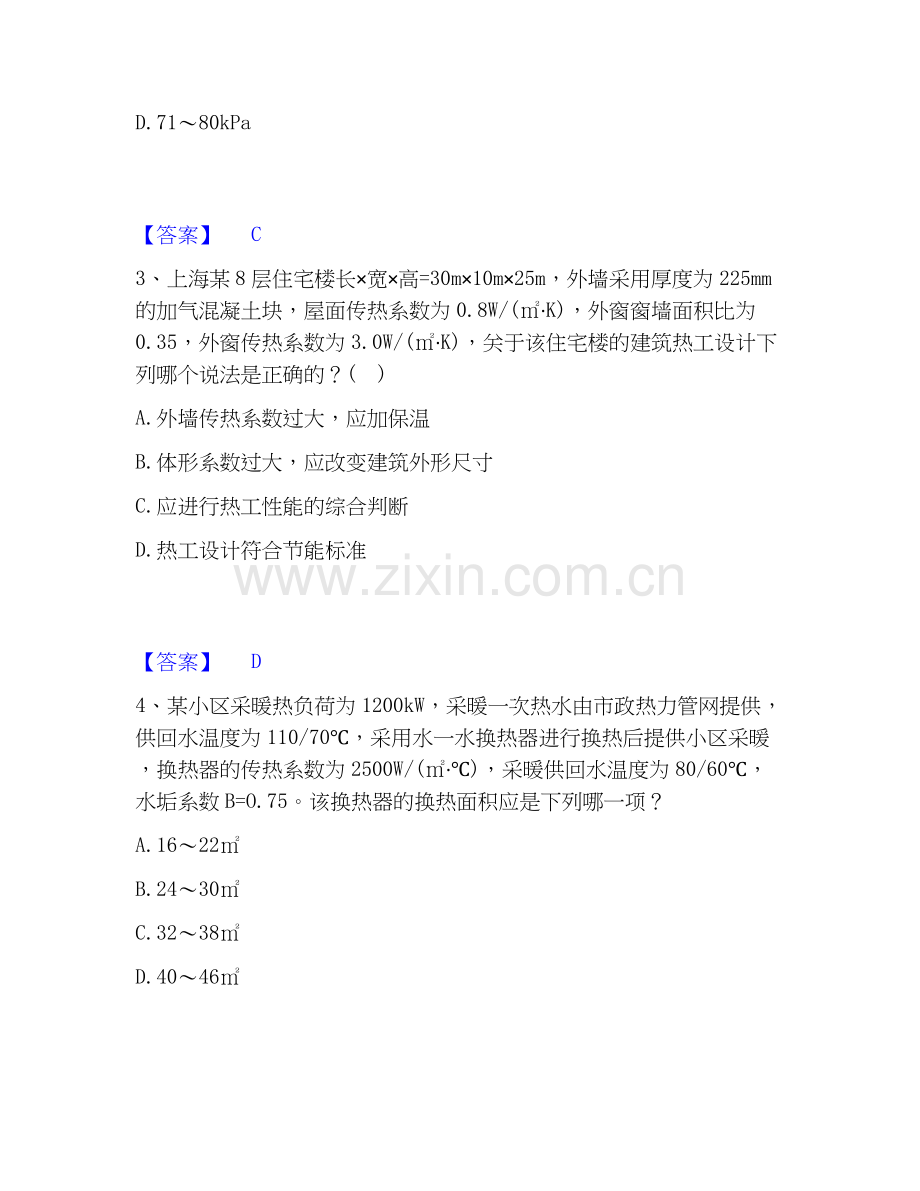 D. 71～80kPa

【答案】 C

3、上海某 8 层住宅楼长×宽×高=30m×10m×25m，外墙采用厚度为 225mm 的加气混凝土块，屋面传热系数为 0.8W/(㎡·K)，外窗窗墙面积比为 0.35，外窗传热系数为 3.0W/(㎡·K)，关于该住宅楼的建筑热工设计下列哪个说法是正确的？(　)

A. 外墙传热系数过大，应加保温

B. 体形系数过大，应改变建筑外形尺寸

C. 应进行热工性能的综合判断

D. 热工设计符合节能标准

www.zixin.com.cn

【答案】 D

4、某小区采暖热负荷为 1200kW，采暖一次热水由市政热力管网提供，供回水温度为 110/70℃，采用水一水换热器进行换热后提供小区采暖，换热器的传热系数为 2500W/(㎡·℃)，采暖供回水温度为 80/60℃，水垢系数 B=0.75。该换热器的换热面积应是下列哪一项？

A. 16～22㎡

B. 24～30㎡

C. 32～38㎡

D. 40～46㎡